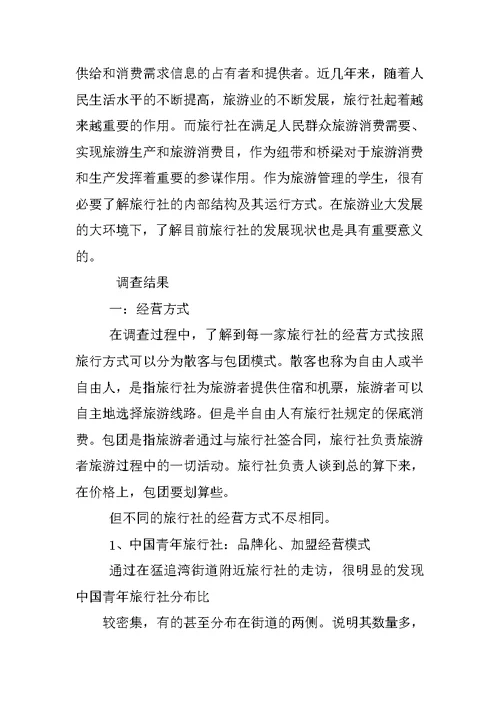 供给和消费需求信息的占有者和提供者。近几年来，随着人民生活水平的不断提高，旅游业的不断发展，旅行社起着越来越重要的作用。而旅行社在满足人民群众旅游消费需要、实现旅游生产和旅游消费目，作为纽带和桥梁对于旅游消费和生产发挥着重要的参谋作用。作为旅游管理的学生，很有必要了解旅行社的内部结构及其运行方式。在旅游业大发展的大环境下，了解目前旅行社的发展现状也是具有重要意义的。

调查结果

一：经营方式

在调查过程中，了解到每一家旅行社的经营方式按照旅行方式可以分为散客与包团模式。散客也称为自由人或半自由人，是指旅行社为旅游者提供住宿和机票，旅游者可以自主地选择旅游线路。但是半自由人有旅行社规定的保底消费。包团是指旅游者通过与旅行社签合同，旅行社负责旅游者旅游过程中的一切活动。旅行社负责人谈到总的算下来，在价格上，包团要划算些。

但不同的旅行社的经营方式不尽相同。

1、中国青年旅行社：品牌化、加盟经营模式

通过在猛追湾街道附近旅行社的走访，很明显的发现中国青年旅行社分布比

较密集，有的甚至分布在街道的两侧。说明其数量多，